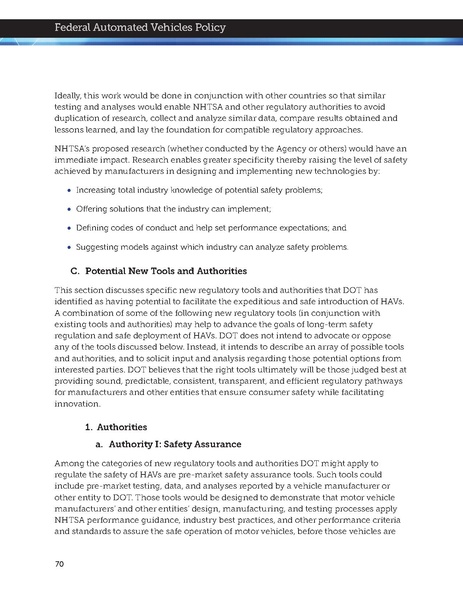 Federal Automated Vehicles Policy

Ideally, this work would be done in conjunction with other countries so that similar testing and analyses would enable NHTSA and other regulatory authorities to avoid duplication of research, collect and analyze similar data, compare results obtained and lessons learned, and lay the foundation for compatible regulatory approaches.

NHTSA's proposed research (whether conducted by the Agency or others) would have an immediate impact. Research enables greater specificity thereby raising the level of safety achieved by manufacturers in designing and implementing new technologies by:

• Increasing total industry knowledge of potential safety problems;

• Offering solutions that the industry can implement;

• Defining codes of conduct and help set performance expectations; and

• Suggesting models against which industry can analyze safety problems.

C. Potential New Tools and Authorities

This section discusses specific new regulatory tools and authorities that DOT has identified as having potential to facilitate the expeditious and safe introduction of HAVs. A combination of some of the following new regulatory tools (in conjunction with existing tools and authorities) may help to advance the goals of long-term safety regulation and safe deployment of HAVs. DOT does not intend to advocate or oppose any of the tools discussed below. Instead, it intends to describe an array of possible tools and authorities, and to solicit input and analysis regarding those potential options from interested parties. DOT believes that the right tools ultimately will be those judged best at providing sound, predictable, consistent, transparent, and efficient regulatory pathways for manufacturers and other entities that ensure consumer safety while facilitating innovation.

1. Authorities

a. Authority I: Safety Assurance

Among the categories of new regulatory tools and authorities DOT might apply to regulate the safety of HAVs are pre-market safety assurance tools. Such tools could include pre-market testing, data, and analyses reported by a vehicle manufacturer or other entity to DOT. Those tools would be designed to demonstrate that motor vehicle manufacturers' and other entities' design, manufacturing, and testing processes apply NHTSA performance guidance, industry best practices, and other performance criteria and standards to assure the safe operation of motor vehicles, before those vehicles are

70